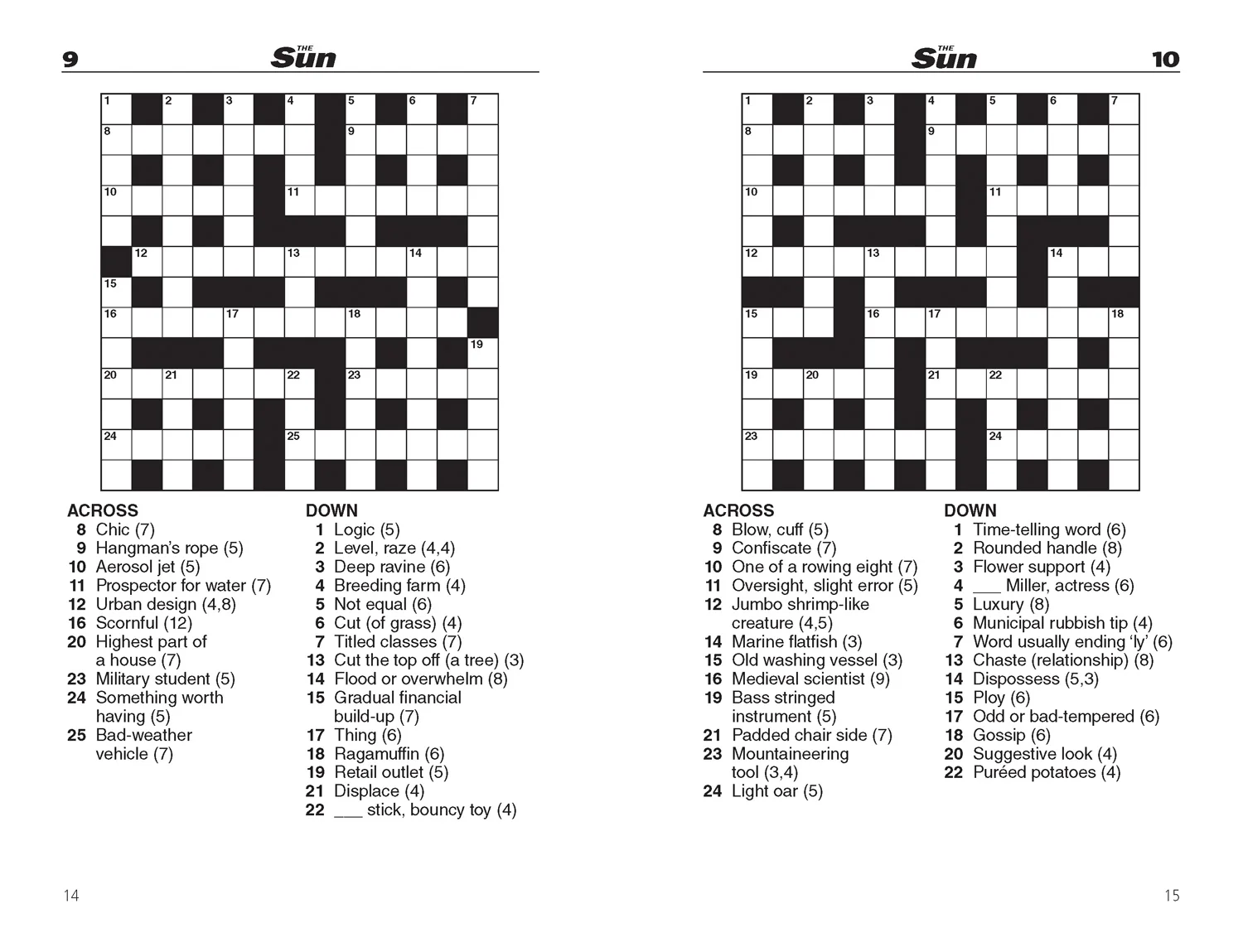 9 THE Sun

1 2 3 4 5 6 7
8 9
10 11
12 13 14
15
16 17 18
19
20 21 22 23
24 25

ACROSS
8 Chic (7)
9 Hangman's rope (5)
10 Aerosol jet (5)
11 Prospector for water (7)
12 Urban design (4,8)
16 Scornful (12)
20 Highest part of a house (7)
23 Military student (5)
24 Something worth having (5)
25 Bad-weather vehicle (7)

DOWN
1 Logic (5)
2 Level, raze (4,4)
3 Deep ravine (6)
4 Breeding farm (4)
5 Not equal (6)
6 Cut (of grass) (4)
7 Titled classes (7)
13 Cut the top off (a tree) (3)
14 Flood or overwhelm (8)
15 Gradual financial build-up (7)
17 Thing (6)
18 Ragamuffin (6)
19 Retail outlet (5)
21 Displace (4)
22 ___ stick, bouncy toy (4)

14

THE Sun 10

1 2 3 4 5 6 7
8 9
10 11
12 13 14
15 16 17 18
19 20 21 22
23 24

ACROSS
8 Blow, cuff (5)
9 Confiscate (7)
10 One of a rowing eight (7)
11 Oversight, slight error (5)
12 Jumbo shrimp-like creature (4,5)
14 Marine flatfish (3)
15 Old washing vessel (3)
16 Medieval scientist (9)
19 Bass stringed instrument (5)
21 Padded chair side (7)
23 Mountaineering tool (3,4)
24 Light oar (5)

DOWN
1 Time-telling word (6)
2 Rounded handle (8)
3 Flower support (4)
4 ___ Miller, actress (6)
5 Luxury (8)
6 Municipal rubbish tip (4)
7 Word usually ending 'ly' (6)
13 Chaste (relationship) (8)
14 Dispossess (5,3)
15 Ploy (6)
17 Odd or bad-tempered (6)
18 Gossip (6)
20 Suggestive look (4)
22 Puréed potatoes (4)

15